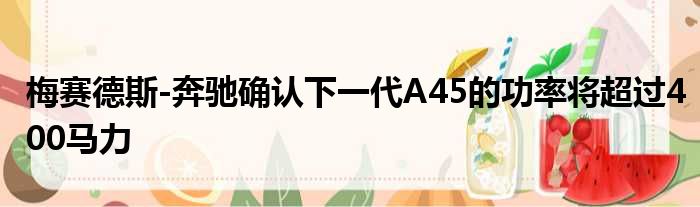 梅赛德斯-奔驰确认下一代A45的功率将超过400马力